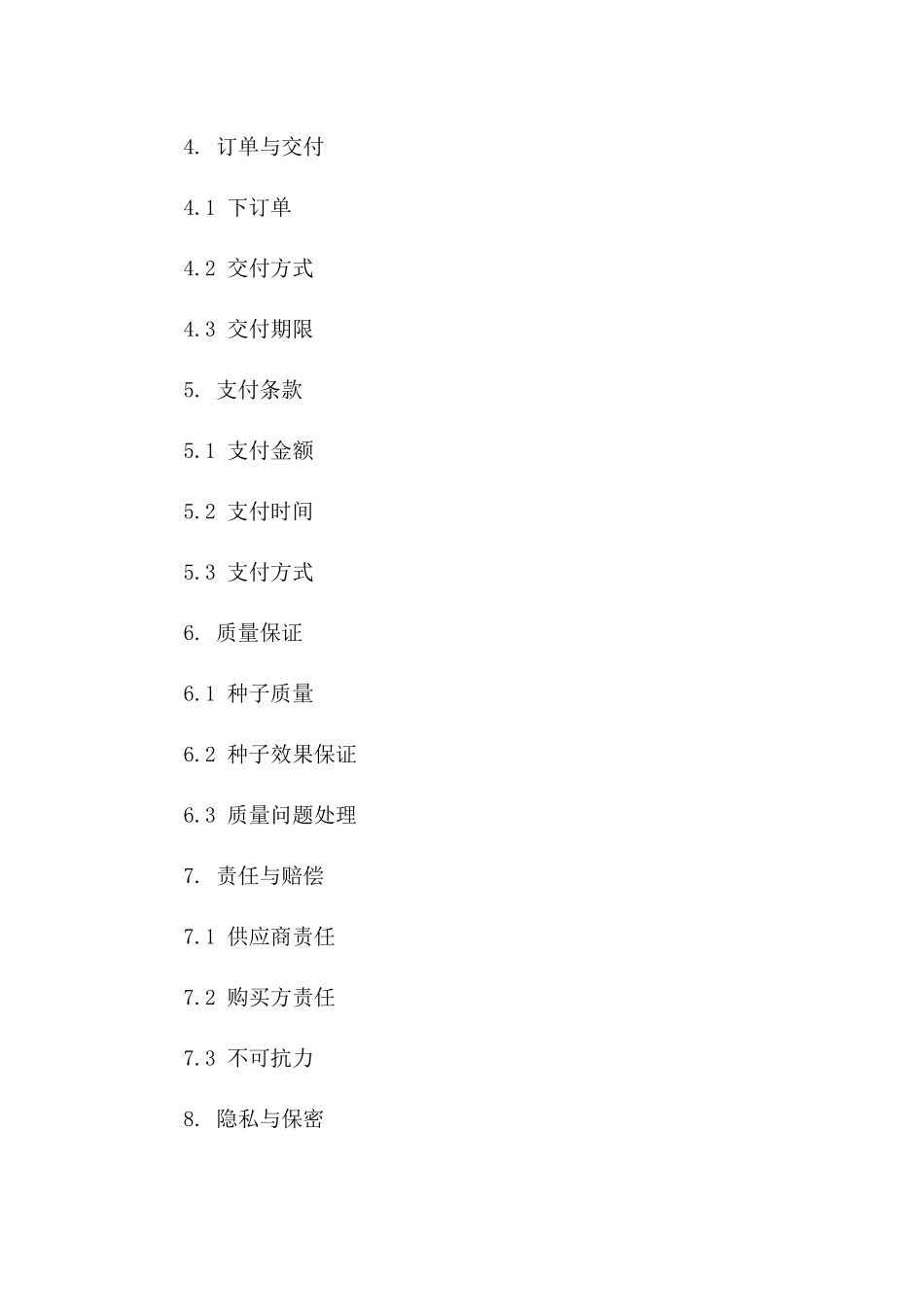 4. 订单与交付

4.1 下订单

4.2 交付方式

4.3 交付期限

5. 支付条款

5.1 支付金额

5.2 支付时间

5.3 支付方式

6. 质量保证

6.1 种子质量

6.2 种子效果保证

6.3 质量问题处理

7. 责任与赔偿

7.1 供应商责任

7.2 购买方责任

7.3 不可抗力

8. 隐私与保密